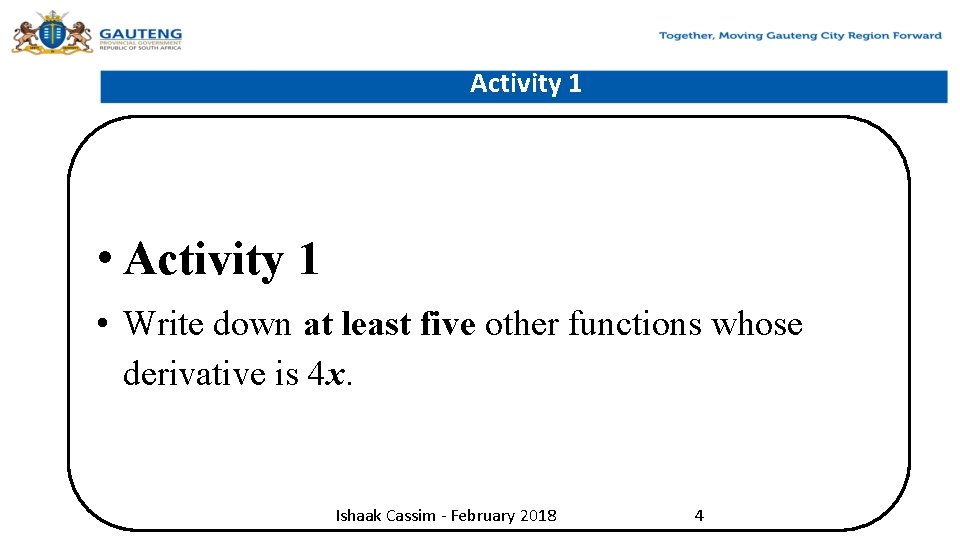 GAUTENG
PROVINCIAL GOVERNMENT
REPUBLIC OF SOUTH AFRICA

Together, Moving Gauteng City Region Forward

Activity 1

• Activity 1

• Write down at least five other functions whose derivative is $4x$.

Ishaak Cassim - February 2018

4